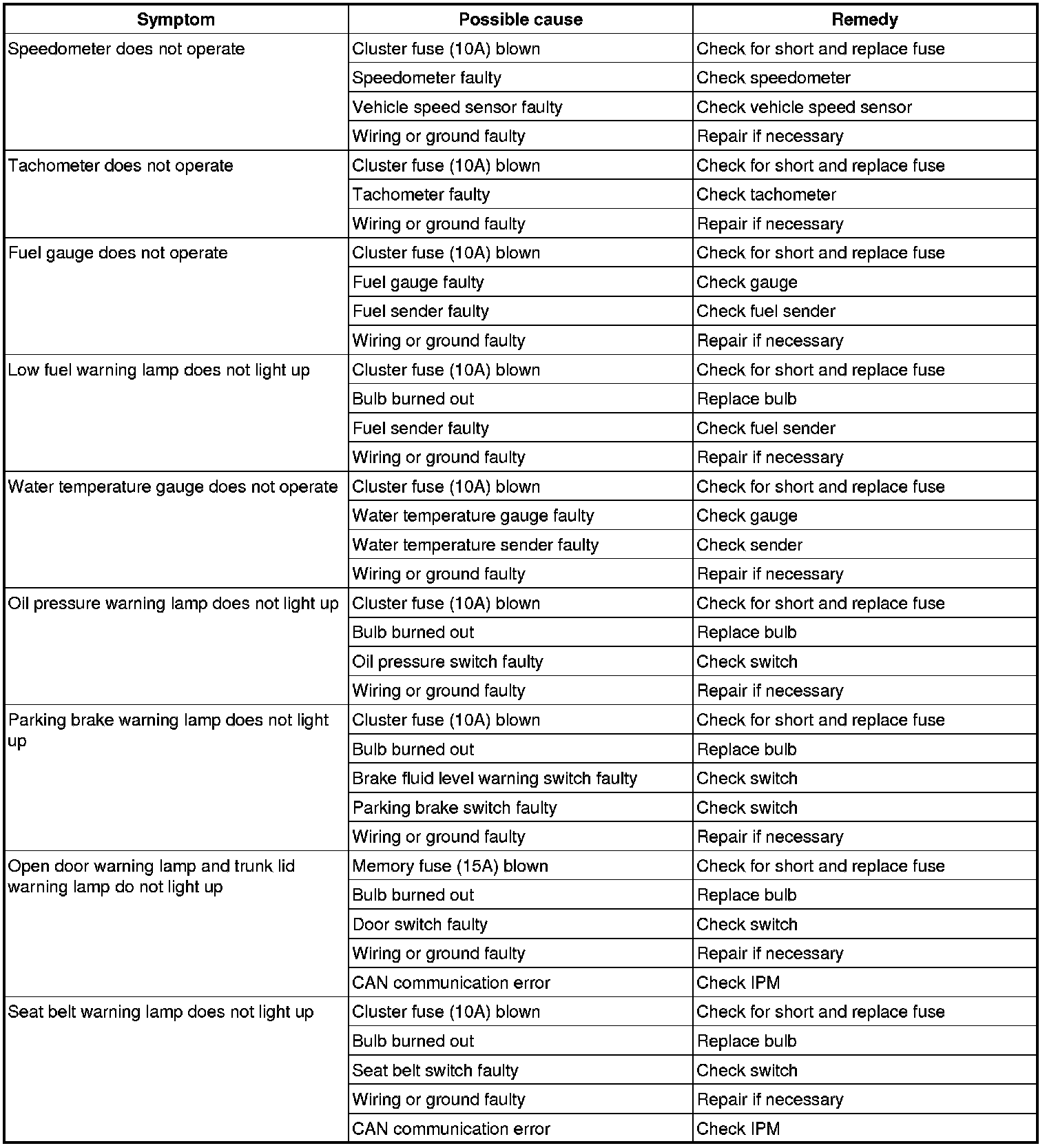 | Symptom | Possible cause | Remedy |
|---|---|---|
| Speedometer does not operate | Cluster fuse (10A) blown | Check for short and replace fuse |
| | Speedometer faulty | Check speedometer |
| | Vehicle speed sensor faulty | Check vehicle speed sensor |
| | Wiring or ground faulty | Repair if necessary |
| Tachometer does not operate | Cluster fuse (10A) blown | Check for short and replace fuse |
| | Tachometer faulty | Check tachometer |
| | Wiring or ground faulty | Repair if necessary |
| Fuel gauge does not operate | Cluster fuse (10A) blown | Check for short and replace fuse |
| | Fuel gauge faulty | Check gauge |
| | Fuel sender faulty | Check fuel sender |
| | Wiring or ground faulty | Repair if necessary |
| Low fuel warning lamp does not light up | Cluster fuse (10A) blown | Check for short and replace fuse |
| | Bulb burned out | Replace bulb |
| | Fuel sender faulty | Check fuel sender |
| | Wiring or ground faulty | Repair if necessary |
| Water temperature gauge does not operate | Cluster fuse (10A) blown | Check for short and replace fuse |
| | Water temperature gauge faulty | Check gauge |
| | Water temperature sender faulty | Check sender |
| | Wiring or ground faulty | Repair if necessary |
| Oil pressure warning lamp does not light up | Cluster fuse (10A) blown | Check for short and replace fuse |
| | Bulb burned out | Replace bulb |
| | Oil pressure switch faulty | Check switch |
| | Wiring or ground faulty | Repair if necessary |
| Parking brake warning lamp does not light up | Cluster fuse (10A) blown | Check for short and replace fuse |
| | Bulb burned out | Replace bulb |
| | Brake fluid level warning switch faulty | Check switch |
| | Parking brake switch faulty | Check switch |
| | Wiring or ground faulty | Repair if necessary |
| Open door warning lamp and trunk lid warning lamp do not light up | Memory fuse (15A) blown | Check for short and replace fuse |
| | Bulb burned out | Replace bulb |
| | Door switch faulty | Check switch |
| | Wiring or ground faulty | Repair if necessary |
| | CAN communication error | Check IPM |
| Seat belt warning lamp does not light up | Cluster fuse (10A) blown | Check for short and replace fuse |
| | Bulb burned out | Replace bulb |
| | Seat belt switch faulty | Check switch |
| | Wiring or ground faulty | Repair if necessary |
| | CAN communication error | Check IPM |